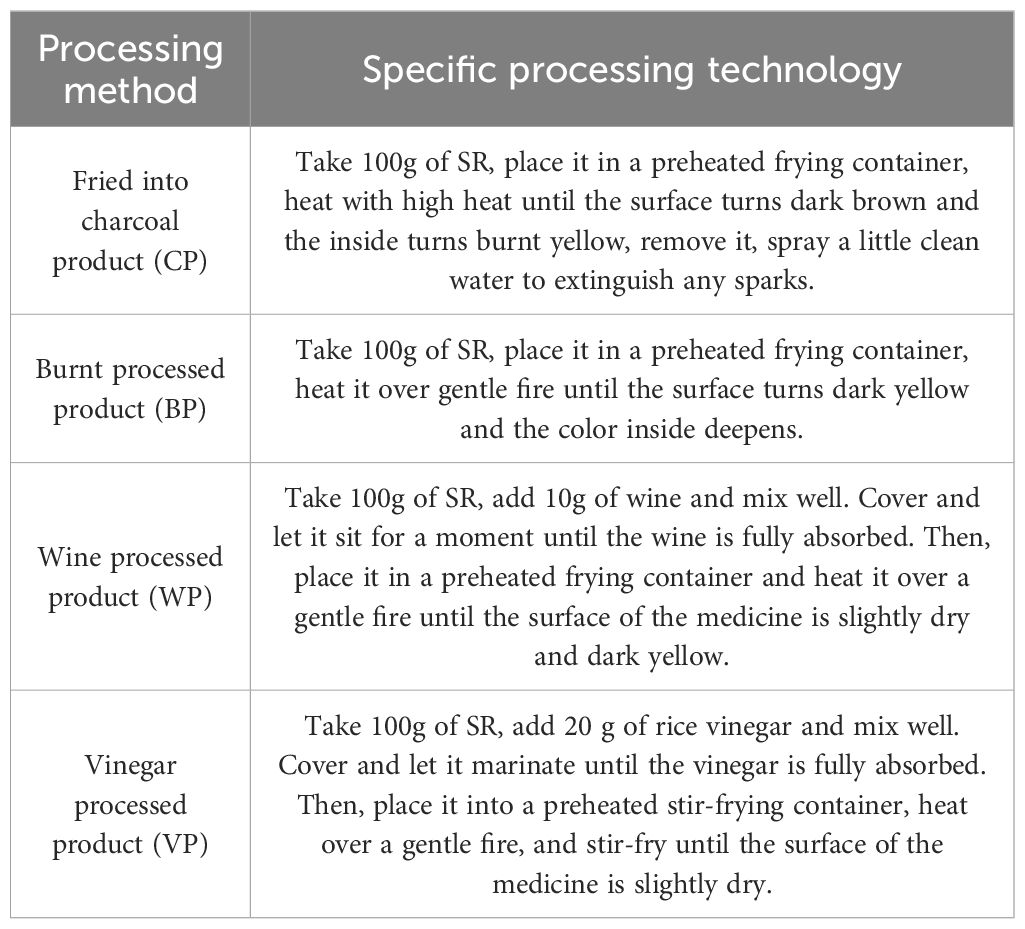 | Processing method | Specific processing technology |
|---|---|
| Fried into charcoal product (CP) | Take 100g of SR, place it in a preheated frying container, heat with high heat until the surface turns dark brown and the inside turns burnt yellow, remove it, spray a little clean water to extinguish any sparks. |
| Burnt processed product (BP) | Take 100g of SR, place it in a preheated frying container, heat it over gentle fire until the surface turns dark yellow and the color inside deepens. |
| Wine processed product (WP) | Take 100g of SR, add 10g of wine and mix well. Cover and let it sit for a moment until the wine is fully absorbed. Then, place it in a preheated frying container and heat it over a gentle fire until the surface of the medicine is slightly dry and dark yellow. |
| Vinegar processed product (VP) | Take 100g of SR, add 20 g of rice vinegar and mix well. Cover and let it marinate until the vinegar is fully absorbed. Then, place it into a preheated stir-frying container, heat over a gentle fire, and stir-fry until the surface of the medicine is slightly dry. |